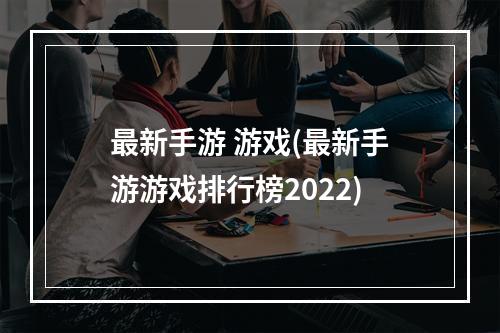 最新手游 游戏(最新手游游戏排行榜2022)